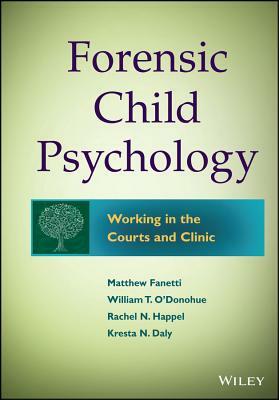 Forensic Child Psychology

Working in the Courts and Clinic

Matthew Fanetti
William T. O'Donohue
Rachel N. Happel
Kresta N. Daly

WILEY